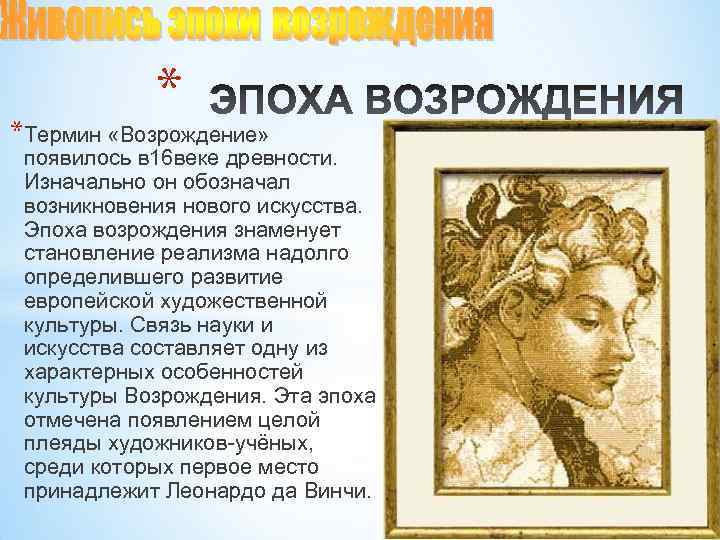 Живопись эпохи возрождения

* ЭПОХА ВОЗРОЖДЕНИЯ

*Термин «Возрождение» появилось в16веке древности. Изначально он обозначал возникновения нового искусства. Эпоха возрождения знаменует становление реализма надолго определившего развитие европейской художественной культуры. Связь науки и искусства составляет одну из характерных особенностей культуры Возрождения. Эта эпоха отмечена появлением целой плеяды художников-учёных, среди которых первое место принадлежит Леонардо да Винчи.